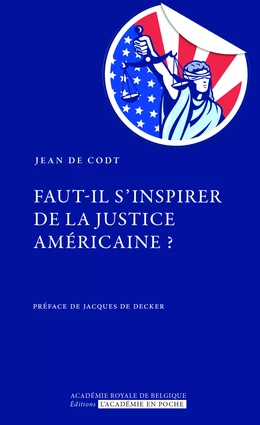 JEAN DE CODT

FAUT-IL S'INSPIRER DE LA JUSTICE AMÉRICAINE ?

PRÉFACE DE JACQUES DE DECKER

ACADÉMIE ROYALE DE BELGIQUE
Éditions L'ACADÉMIE EN POCHE